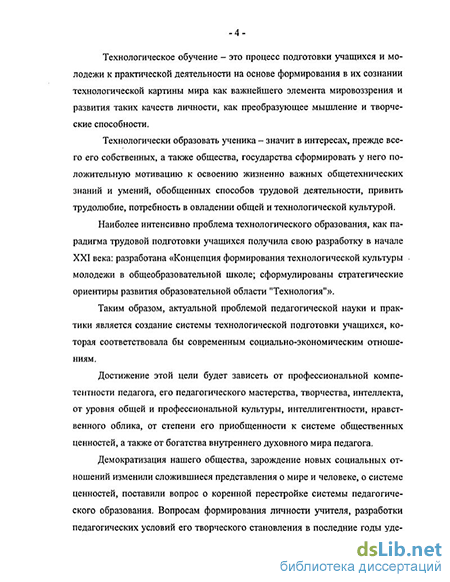 - 4 -

Технологическое обучение – это процесс подготовки учащихся и молодежи к практической деятельности на основе формирования в их сознании технологической картины мира как важнейшего элемента мировоззрения и развития таких качеств личности, как преобразующее мышление и творческие способности.

Технологически образовать ученика – значит в интересах, прежде всего его собственных, а также общества, государства сформировать у него положительную мотивацию к освоению жизненно важных общетехнических знаний и умений, обобщенных способов трудовой деятельности, привить трудолюбие, потребность в овладении общей и технологической культурой.

Наиболее интенсивно проблема технологического образования, как парадигма трудовой подготовки учащихся получила свою разработку в начале XXI века: разработана «Концепция формирования технологической культуры молодежи в общеобразовательной школе; сформулированы стратегические ориентиры развития образовательной области "Технология"».

Таким образом, актуальной проблемой педагогической науки и практики является создание системы технологической подготовки учащихся, которая соответствовала бы современным социально-экономическим отношениям.

Достижение этой цели будет зависеть от профессиональной компетентности педагога, его педагогического мастерства, творчества, интеллекта, от уровня общей и профессиональной культуры, интеллигентности, нравственного облика, от степени его приобщенности к системе общественных ценностей, а также от богатства внутреннего духовного мира педагога.

Демократизация нашего общества, зарождение новых социальных отношений изменили сложившиеся представления о мире и человеке, о системе ценностей, поставили вопрос о коренной перестройке системы педагогического образования. Вопросам формирования личности учителя, разработки педагогических условий его творческого становления в последние годы уде-

dsLib.net
библиотека диссертаций